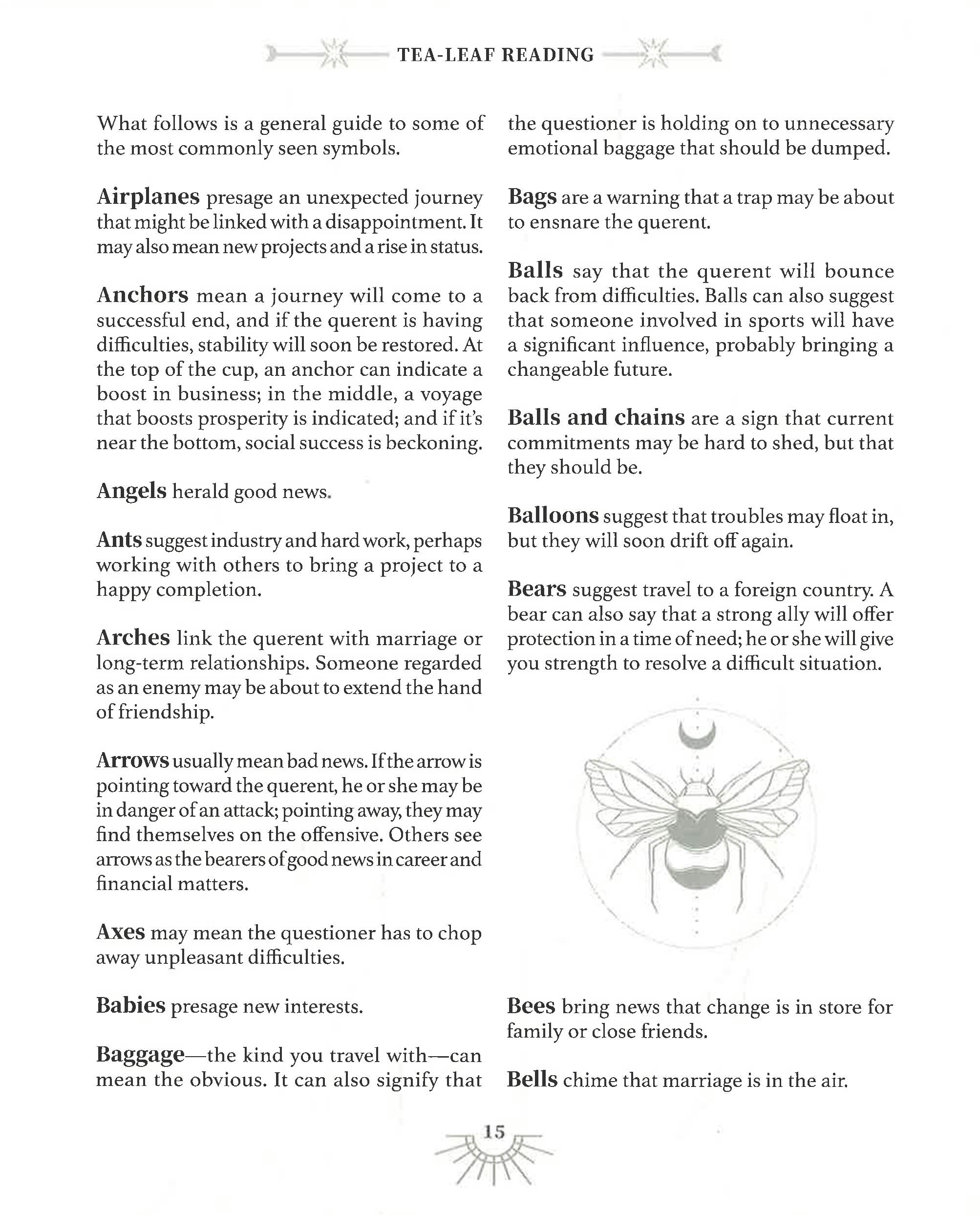 TEA-LEAF READING

What follows is a general guide to some of the most commonly seen symbols.

Airplanes presage an unexpected journey that might be linked with a disappointment. It may also mean new projects and a rise in status.

Anchors mean a journey will come to a successful end, and if the querent is having difficulties, stability will soon be restored. At the top of the cup, an anchor can indicate a boost in business; in the middle, a voyage that boosts prosperity is indicated; and if it's near the bottom, social success is beckoning.

Angels herald good news.

Ants suggest industry and hard work, perhaps working with others to bring a project to a happy completion.

Arches link the querent with marriage or long-term relationships. Someone regarded as an enemy may be about to extend the hand of friendship.

Arrows usually mean bad news. If the arrow is pointing toward the querent, he or she may be in danger of an attack; pointing away, they may find themselves on the offensive. Others see arrows as the bearers of good news in career and financial matters.

Axes may mean the questioner has to chop away unpleasant difficulties.

Babies presage new interests.

Baggage—the kind you travel with—can mean the obvious. It can also signify that the questioner is holding on to unnecessary emotional baggage that should be dumped.

Bags are a warning that a trap may be about to ensnare the querent.

Balls say that the querent will bounce back from difficulties. Balls can also suggest that someone involved in sports will have a significant influence, probably bringing a changeable future.

Balls and chains are a sign that current commitments may be hard to shed, but that they should be.

Balloons suggest that troubles may float in, but they will soon drift off again.

Bears suggest travel to a foreign country. A bear can also say that a strong ally will offer protection in a time of need; he or she will give you strength to resolve a difficult situation.

Bees bring news that change is in store for family or close friends.

Bells chime that marriage is in the air.

15